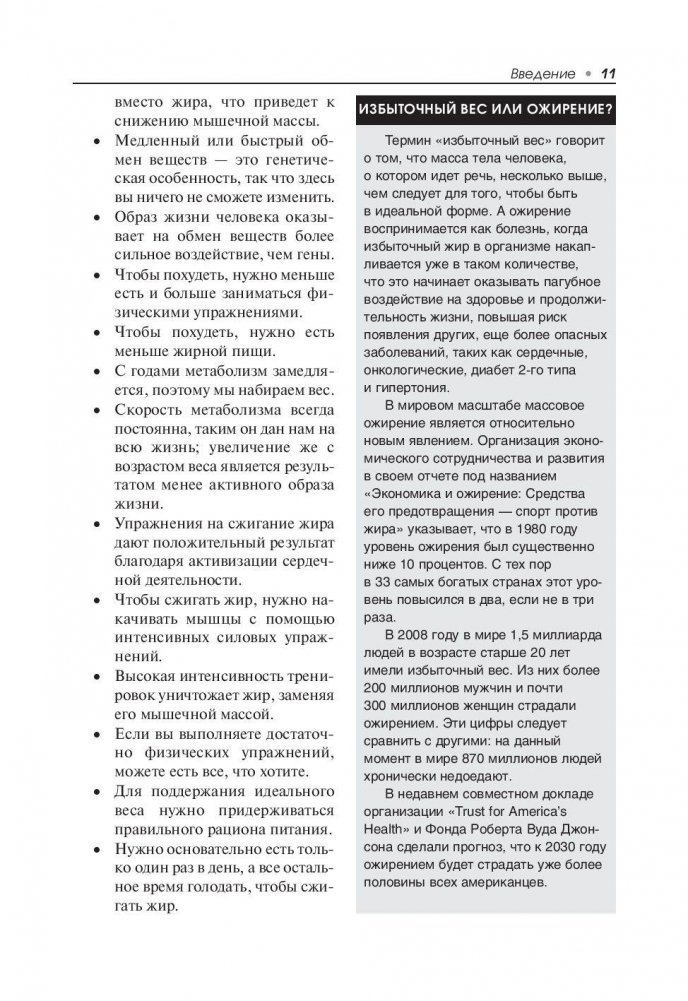 Введение • 11

вместо жира, что приведет к снижению мышечной массы.

• Медленный или быстрый обмен веществ — это генетическая особенность, так что здесь вы ничего не сможете изменить.
• Образ жизни человека оказывает на обмен веществ более сильное воздействие, чем гены.
• Чтобы похудеть, нужно меньше есть и больше заниматься физическими упражнениями.
• Чтобы похудеть, нужно есть меньше жирной пищи.
• С годами метаболизм замедляется, поэтому мы набираем вес.
• Скорость метаболизма всегда постоянна, таким он дан нам на всю жизнь; увеличение же с возрастом веса является результатом менее активного образа жизни.
• Упражнения на сжигание жира дают положительный результат благодаря активизации сердечной деятельности.
• Чтобы сжигать жир, нужно накачивать мышцы с помощью интенсивных силовых упражнений.
• Высокая интенсивность тренировок уничтожает жир, заменяя его мышечной массой.
• Если вы выполняете достаточно физических упражнений, можете есть все, что хотите.
• Для поддержания идеального веса нужно придерживаться правильного рациона питания.
• Нужно основательно есть только один раз в день, а все остальное время голодать, чтобы сжигать жир.

ИЗБЫТОЧНЫЙ ВЕС ИЛИ ОЖИРЕНИЕ?

Термин «избыточный вес» говорит о том, что масса тела человека, о котором идет речь, несколько выше, чем следует для того, чтобы быть в идеальной форме. А ожирение воспринимается как болезнь, когда избыточный жир в организме накапливается уже в таком количестве, что это начинает оказывать пагубное воздействие на здоровье и продолжительность жизни, повышая риск появления других, еще более опасных заболеваний, таких как сердечные, онкологические, диабет 2-го типа и гипертония.

В мировом масштабе массовое ожирение является относительно новым явлением. Организация экономического сотрудничества и развития в своем отчете под названием «Экономика и ожирение: Средства его предотвращения — спорт против жира» указывает, что в 1980 году уровень ожирения был существенно ниже 10 процентов. С тех пор в 33 самых богатых странах этот уровень повысился в два, если не в три раза.

В 2008 году в мире 1,5 миллиарда людей в возрасте старше 20 лет имели избыточный вес. Из них более 200 миллионов мужчин и почти 300 миллионов женщин страдали ожирением. Эти цифры следует сравнить с другими: на данный момент в мире 870 миллионов людей хронически недоедают.

В недавнем совместном докладе организации «Trust for America's Health» и Фонда Роберта Вуда Джонсона сделали прогноз, что к 2030 году ожирением будет страдать уже более половины всех американцев.